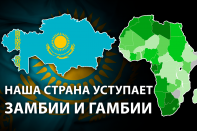 НАША СТРАНА УСТУПАЕТ
ЗАМБИИ И ГАМБИИ